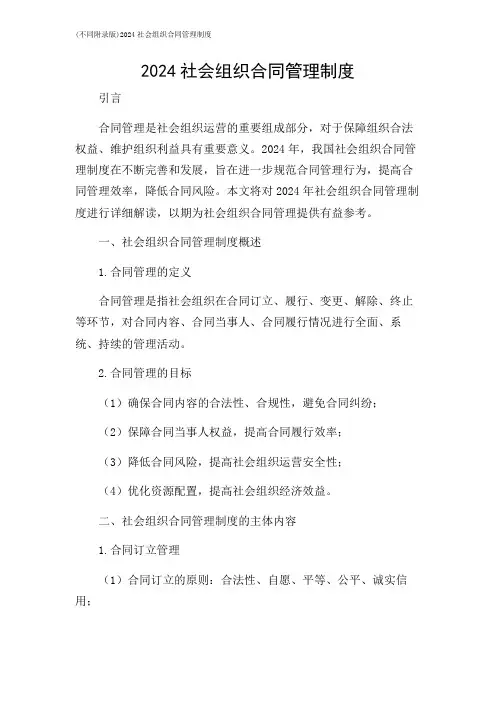 (不同附录版)2024 社会组织合同管理制度

2024 社会组织合同管理制度

引言

合同管理是社会组织运营的重要组成部分，对于保障组织合法权益、维护组织利益具有重要意义。2024 年，我国社会组织合同管理制度在不断完善和发展，旨在进一步规范合同管理行为，提高合同管理效率，降低合同风险。本文将对 2024 年社会组织合同管理制度进行详细解读，以期为社会组织合同管理提供有益参考。

一、社会组织合同管理制度概述

1. 合同管理的定义

合同管理是指社会组织在合同订立、履行、变更、解除、终止等环节，对合同内容、合同当事人、合同履行情况进行全面、系统、持续的管理活动。

2. 合同管理的目标

（1）确保合同内容的合法性、合规性，避免合同纠纷；

（2）保障合同当事人权益，提高合同履行效率；

（3）降低合同风险，提高社会组织运营安全性；

（4）优化资源配置，提高社会组织经济效益。

二、社会组织合同管理制度的主体内容

1. 合同订立管理

（1）合同订立的原则：合法性、自愿、平等、公平、诚实信用；